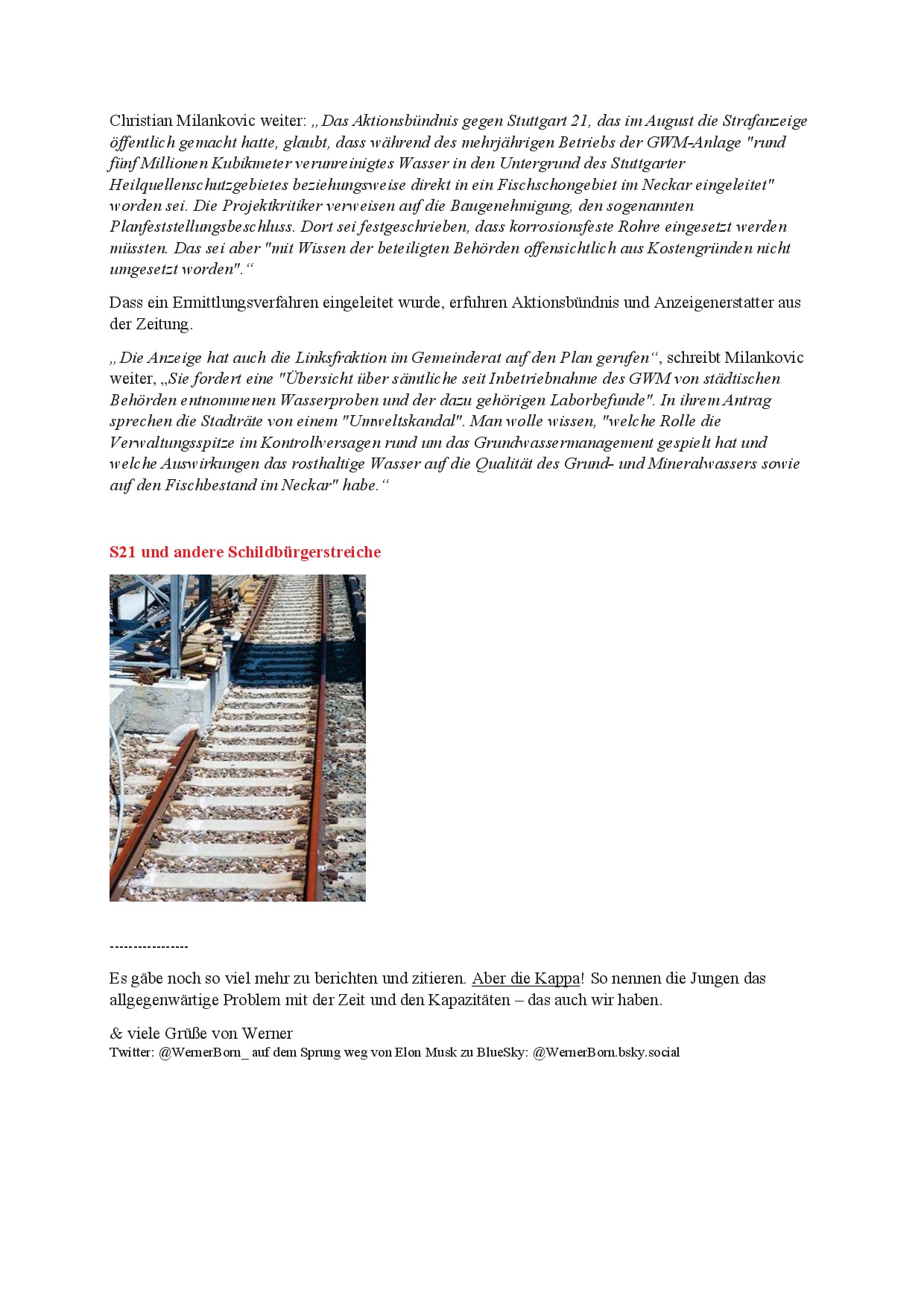 Christian Milankovic weiter: „Das Aktionsbündnis gegen Stuttgart 21, das im August die Strafanzeige öffentlich gemacht hatte, glaubt, dass während des mehrjährigen Betriebs der GWM-Anlage "rund fünf Millionen Kubikmeter verunreinigtes Wasser in den Untergrund des Stuttgarter Heilquellenschutzgebietes beziehungsweise direkt in ein Fischschongebiet im Neckar eingeleitet" worden sei. Die Projektkritiker verweisen auf die Baugenehmigung, den sogenannten Planfeststellungsbeschluss. Dort sei festgeschrieben, dass korrosionsfeste Rohre eingesetzt werden müssten. Das sei aber "mit Wissen der beteiligten Behörden offensichtlich aus Kostengründen nicht umgesetzt worden".“

Dass ein Ermittlungsverfahren eingeleitet wurde, erfuhren Aktionsbündnis und Anzeigenerstatter aus der Zeitung.

„Die Anzeige hat auch die Linksfraktion im Gemeinderat auf den Plan gerufen“, schreibt Milankovic weiter, „Sie fordert eine "Übersicht über sämtliche seit Inbetriebnahme des GWM von städtischen Behörden entnommenen Wasserproben und der dazu gehörigen Laborbefunde". In ihrem Antrag sprechen die Stadträte von einem "Umweltskandal". Man wolle wissen, "welche Rolle die Verwaltungsspitze im Kontrollversagen rund um das Grundwassermanagement gespielt hat und welche Auswirkungen das rosthaltige Wasser auf die Qualität des Grund- und Mineralwassers sowie auf den Fischbestand im Neckar" habe.“

S21 und andere Schildbürgerstreiche

-----------------

Es gäbe noch so viel mehr zu berichten und zitieren. Aber die Kappa! So nennen die Jungen das allgegenwärtige Problem mit der Zeit und den Kapazitäten – das auch wir haben.

& viele Grüße von Werner
Twitter: @WernerBorn_ auf dem Sprung weg von Elon Musk zu BlueSky: @WernerBorn.bsky.social